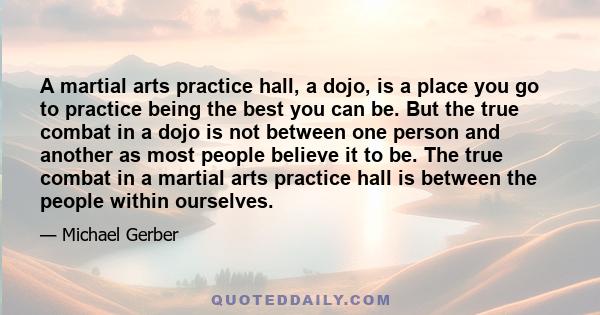 A martial arts practice hall, a dojo, is a place you go to practice being the best you can be. But the true combat in a dojo is not between one person and another as most people believe it to be. The true combat in a martial arts practice hall is between the people within ourselves.

— Michael Gerber

QUOTEDDAILY.COM